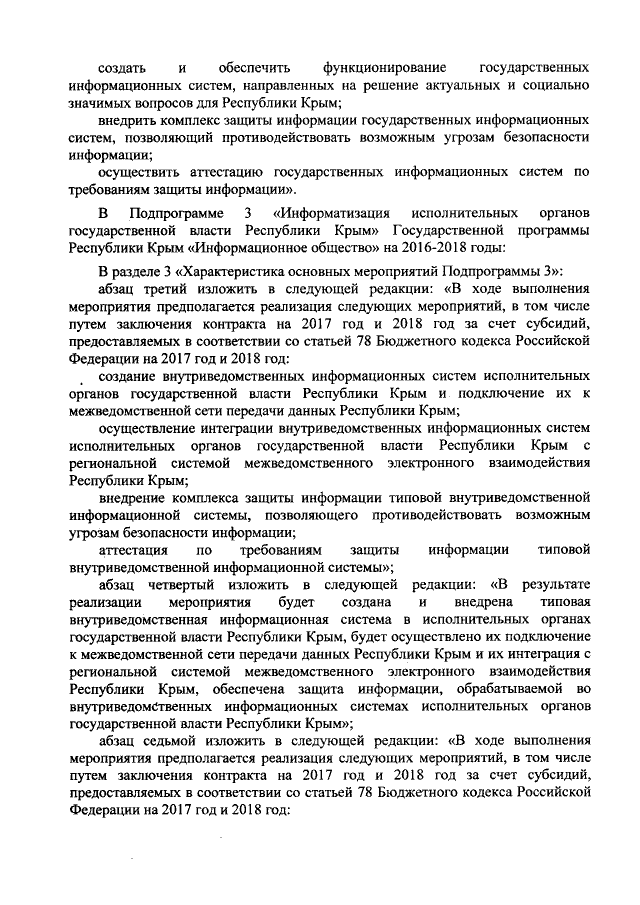 создать и обеспечить функционирование государственных информационных систем, направленных на решение актуальных и социально значимых вопросов для Республики Крым;

внедрить комплекс защиты информации государственных информационных систем, позволяющий противодействовать возможным угрозам безопасности информации;

осуществить аттестацию государственных информационных систем по требованиям защиты информации».

В Подпрограмме 3 «Информатизация исполнительных органов государственной власти Республики Крым» Государственной программы Республики Крым «Информационное общество» на 2016-2018 годы:

В разделе 3 «Характеристика основных мероприятий Подпрограммы 3»:

абзац третий изложить в следующей редакции: «В ходе выполнения мероприятия предполагается реализация следующих мероприятий, в том числе путем заключения контракта на 2017 год и 2018 год за счет субсидий, предоставляемых в соответствии со статьей 78 Бюджетного кодекса Российской Федерации на 2017 год и 2018 год:

создание внутриведомственных информационных систем исполнительных органов государственной власти Республики Крым и подключение их к межведомственной сети передачи данных Республики Крым;

осуществление интеграции внутриведомственных информационных систем исполнительных органов государственной власти Республики Крым с региональной системой межведомственного электронного взаимодействия Республики Крым;

внедрение комплекса защиты информации типовой внутриведомственной информационной системы, позволяющего противодействовать возможным угрозам безопасности информации;

аттестация по требованиям защиты информации типовой внутриведомственной информационной системы»;

абзац четвертый изложить в следующей редакции: «В результате реализации мероприятия будет создана и внедрена типовая внутриведомственная информационная система в исполнительных органах государственной власти Республики Крым, будет осуществлено их подключение к межведомственной сети передачи данных Республики Крым и их интеграция с региональной системой межведомственного электронного взаимодействия Республики Крым, обеспечена защита информации, обрабатываемой во внутриведомственных информационных системах исполнительных органов государственной власти Республики Крым»;

абзац седьмой изложить в следующей редакции: «В ходе выполнения мероприятия предполагается реализация следующих мероприятий, в том числе путем заключения контракта на 2017 год и 2018 год за счет субсидий, предоставляемых в соответствии со статьей 78 Бюджетного кодекса Российской Федерации на 2017 год и 2018 год: